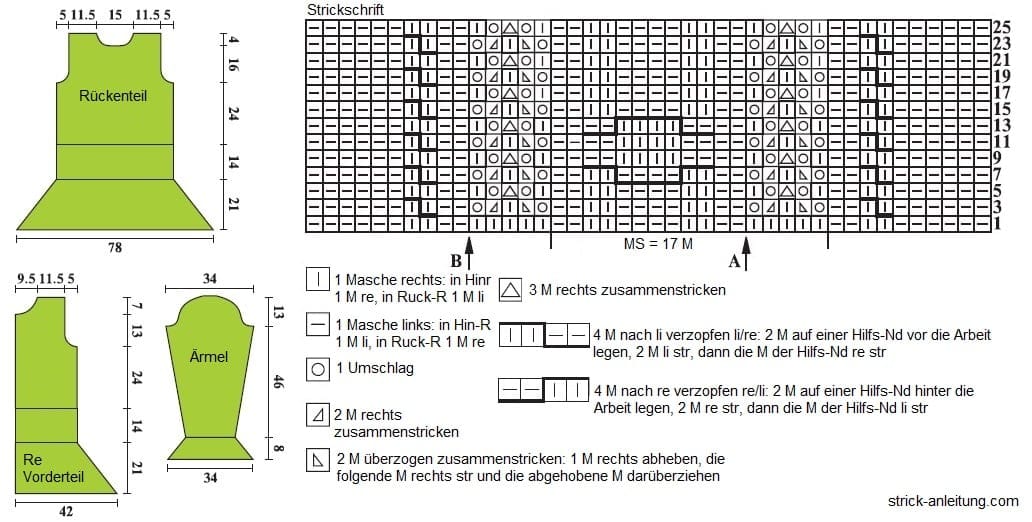 5 11.5 15 11.5 5

4
16
24
14
21

Rückenteil

78

9.5 11.5 5

7
13
24
14
21

Re Vorderteil

42

34

13
46
8

Ärmel

34

Strickschrift

25
23
21
19
17
15
13
11
9
7
5
3
1

B

MS = 17 M

A

1 Masche rechts: in Hinr 1 M re, in Ruck-R 1 M li

1 Masche links: in Hin-R 1 M li, in Ruck-R 1 M re

1 Umschlag

2 M rechts zusammenstricken

2 M überzogen zusammenstricken: 1 M rechts abheben, die folgende M rechts str und die abgehobene M darüberziehen

3 M rechts zusammenstricken

4 M nach li verzopfen li/re: 2 M auf einer Hilfs-Nd vor die Arbeit legen, 2 M li str, dann die M der Hilfs-Nd re str

4 M nach re verzopfen re/li: 2 M auf einer Hilfs-Nd hinter die Arbeit legen, 2 M re str, dann die M der Hilfs-Nd li str

strick-anleitung.com